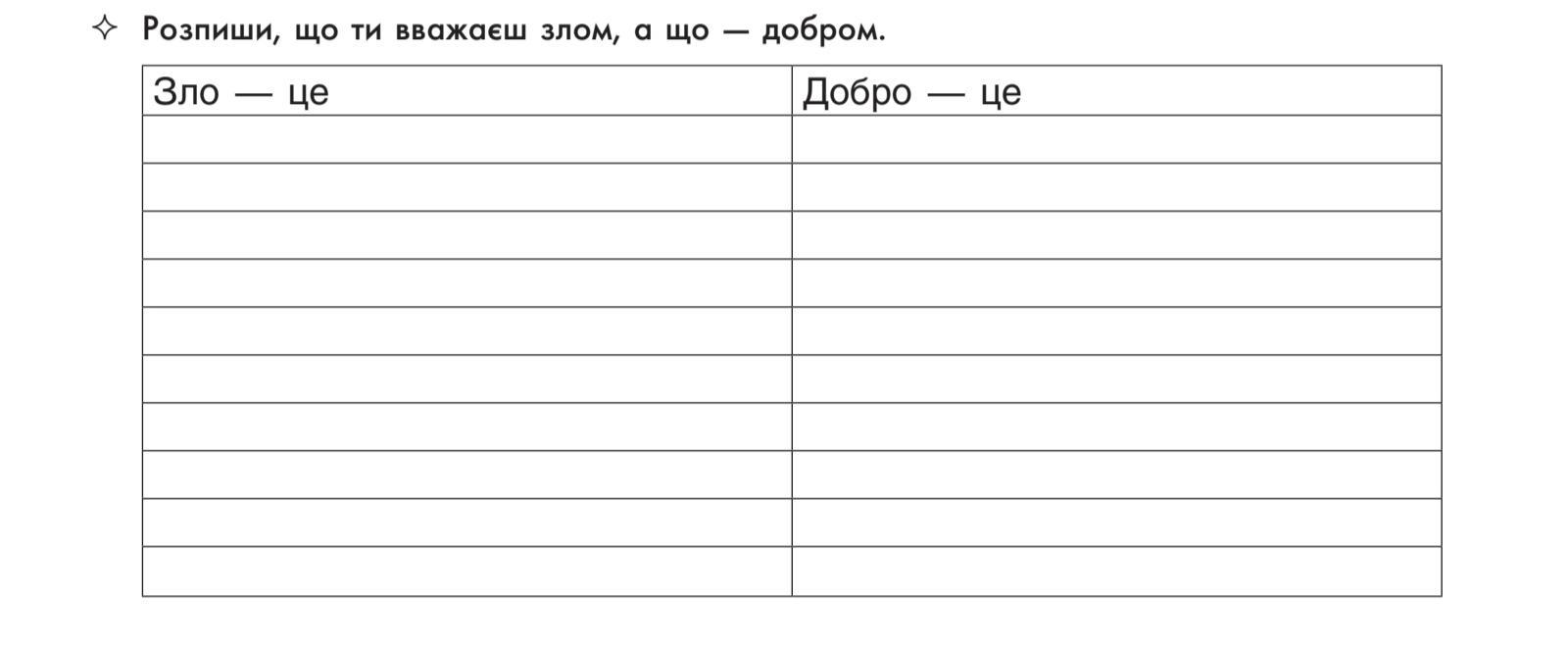 ✧ Розпиши, що ти вважаєш злом, а що — добром.

| Зло — це | Добро — це |
|---|---|
| | |
| | |
| | |
| | |
| | |
| | |
| | |
| | |
| | |
| | |